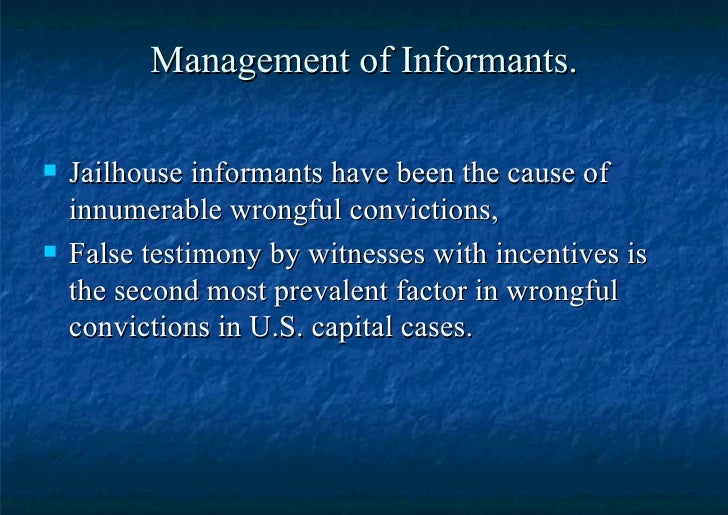 Management of Informants.

• Jailhouse informants have been the cause of innumerable wrongful convictions,
• False testimony by witnesses with incentives is the second most prevalent factor in wrongful convictions in U.S. capital cases.